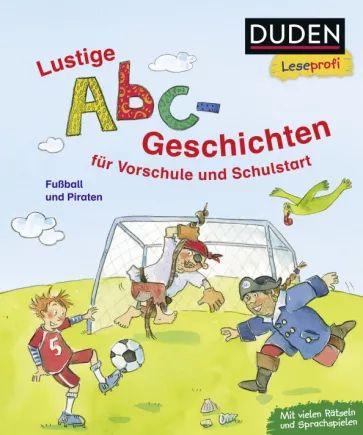 DUDEN
Leseprofi

Lustige Abc-Geschichten für Vorschule und Schulstart

Fußball und Piraten

5

Mit vielen Rätseln und Sprachspielen